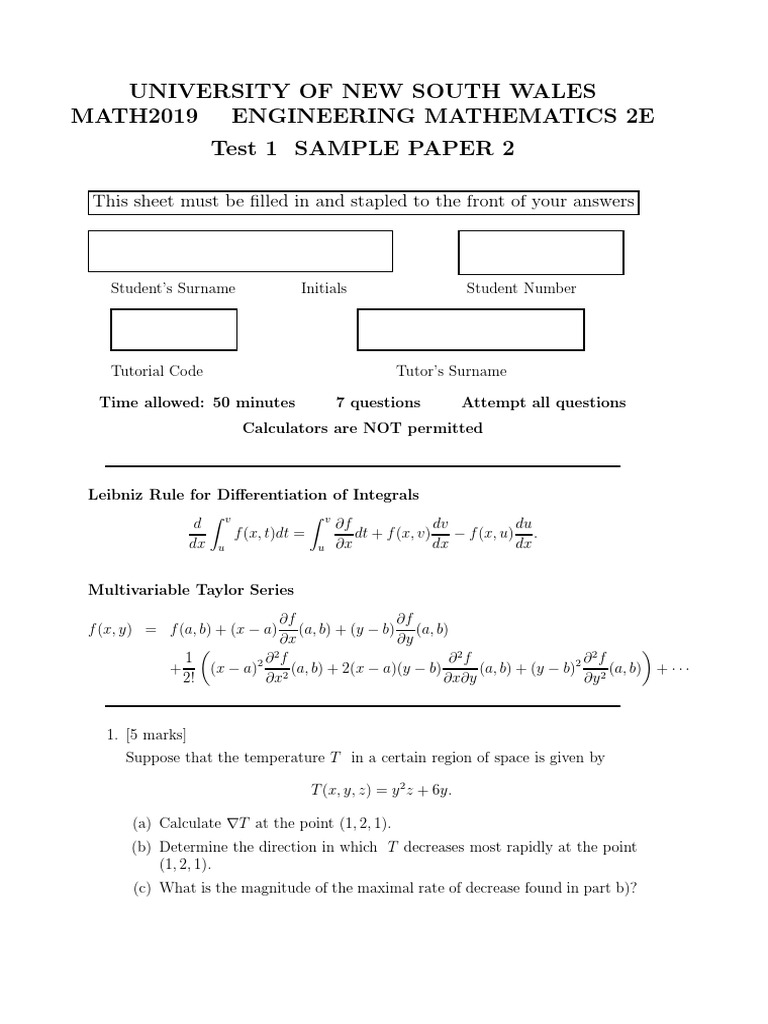 UNIVERSITY OF NEW SOUTH WALES
MATH2019 ENGINEERING MATHEMATICS 2E
Test 1 SAMPLE PAPER 2

This sheet must be filled in and stapled to the front of your answers

Student's Surname Initials Student Number

Tutorial Code Tutor's Surname

Time allowed: 50 minutes 7 questions Attempt all questions
Calculators are NOT permitted

Leibniz Rule for Differentiation of Integrals

$\frac{d}{dx}\int_u^v f(x,t)dt = \int_u^v \frac{\partial f}{\partial x}dt + f(x,v)\frac{dv}{dx} - f(x,u)\frac{du}{dx}.$

Multivariable Taylor Series

$f(x,y) = f(a,b) + (x-a)\frac{\partial f}{\partial x}(a,b) + (y-b)\frac{\partial f}{\partial y}(a,b)$
$+\frac{1}{2!}\left((x-a)^2\frac{\partial^2 f}{\partial x^2}(a,b) + 2(x-a)(y-b)\frac{\partial^2 f}{\partial x \partial y}(a,b) + (y-b)^2\frac{\partial^2 f}{\partial y^2}(a,b)\right) + \cdots$

1. [5 marks]
Suppose that the temperature $T$ in a certain region of space is given by

$T(x,y,z) = y^2z + 6y.$

(a) Calculate $\nabla T$ at the point $(1,2,1)$.
(b) Determine the direction in which $T$ decreases most rapidly at the point $(1,2,1)$.
(c) What is the magnitude of the maximal rate of decrease found in part b)?